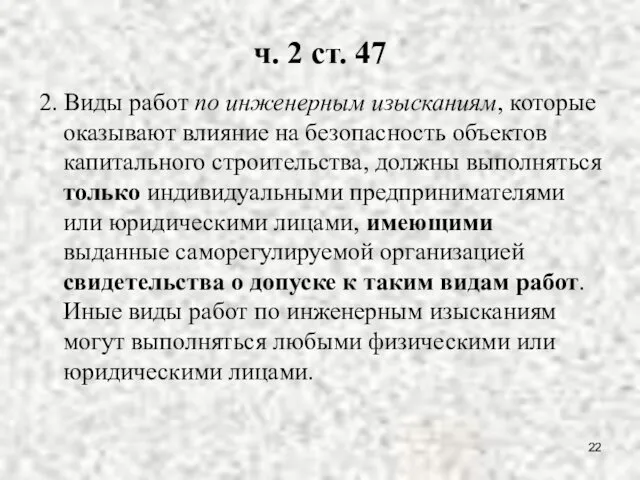 ч. 2 ст. 47

2. Виды работ по инженерным изысканиям, которые оказывают влияние на безопасность объектов капитального строительства, должны выполняться только индивидуальными предпринимателями или юридическими лицами, имеющими выданные саморегулируемой организацией свидетельства о допуске к таким видам работ. Иные виды работ по инженерным изысканиям могут выполняться любыми физическими или юридическими лицами.

22